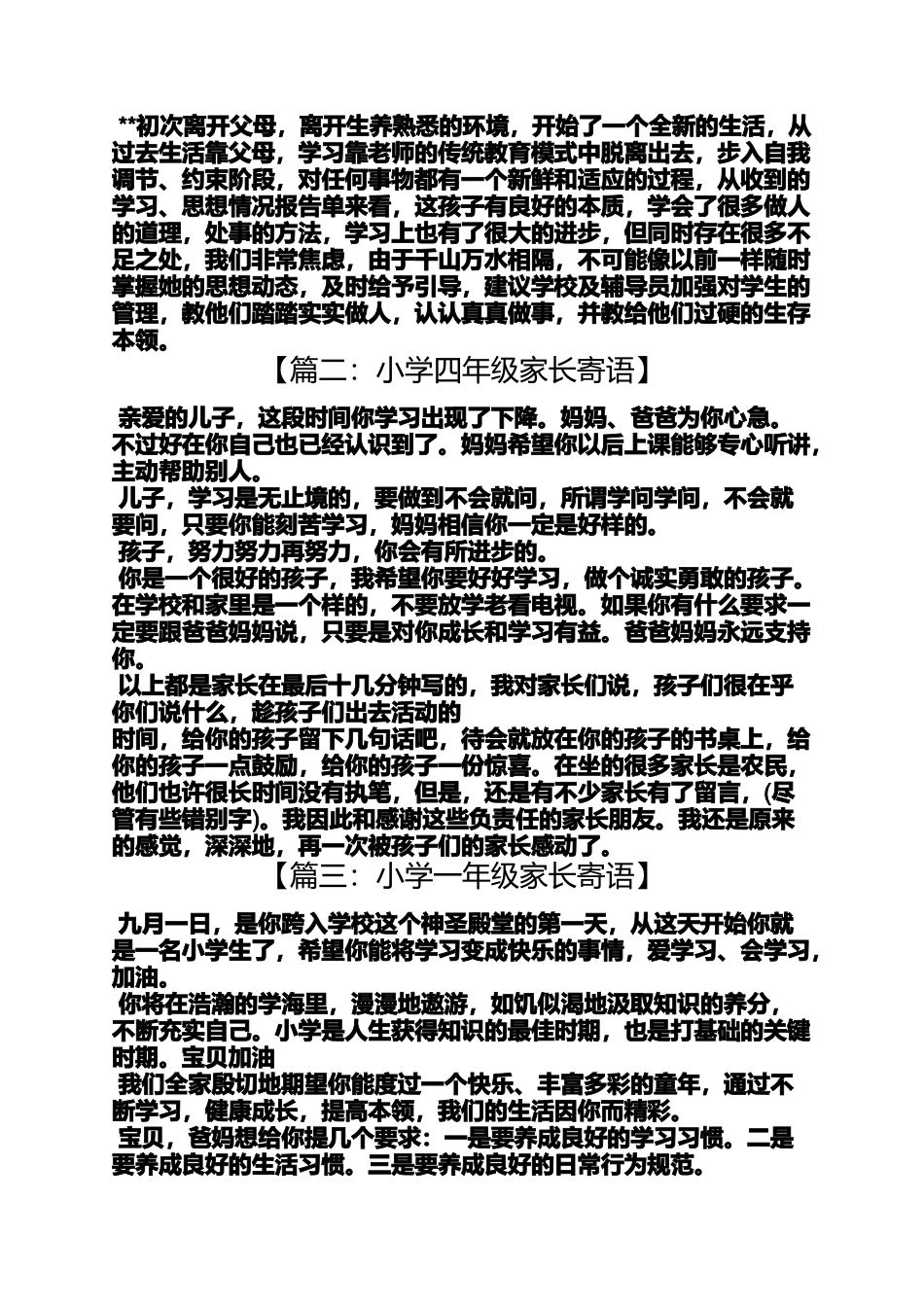 **初次离开父母，离开生养熟悉的环境，开始了一个全新的生活，从过去生活靠父母，学习靠老师的传统教育模式中脱离出去，步入自我调节、约束阶段，对任何事物都有一个新鲜和适应的过程，从收到的学习、思想情况报告单来看，这孩子有良好的本质，学会了很多做人的道理，处事的方法，学习上也有了很大的进步，但同时存在很多不足之处，我们非常焦虑，由于千山万水相隔，不可能像以前一样随时掌握她的思想动态，及时给予引导，建议学校及辅导员加强对学生的管理，教他们踏踏实实做人，认认真真做事，并教给他们过硬的生存本领。

【篇二：小学四年级家长寄语】

亲爱的儿子，这段时间你学习出现了下降。妈妈、爸爸为你心急。不过好在你自己也已经认识到了。妈妈希望你以后上课能够专心听讲，主动帮助别人。

儿子，学习是无止境的，要做到不会就问，所谓学问学问，不会就要问，只要你能刻苦学习，妈妈相信你一定是好样的。

孩子，努力努力再努力，你会有所进步的。

你是一个很好的孩子，我希望你要好好学习，做个诚实勇敢的孩子。在学校和家里是一个样的，不要放学老看电视。如果你有什么要求一定要跟爸爸妈妈说，只要是对你成长和学习有益。爸爸妈妈永远支持你。

以上都是家长在最后十几分钟写的，我对家长们说，孩子们很在乎你们说什么，趁孩子们出去活动的时间，给你的孩子留下几句话吧，待会就放在你的孩子的书桌上，给你的孩子一点鼓励，给你的孩子一份惊喜。在坐的很多家长是农民，他们也许很长时间没有执笔，但是，还是有不少家长有了留言，(尽管有些错别字)。我因此和感谢这些负责任的家长朋友。我还是原来的感觉，深深地，再一次被孩子们的家长感动了。

【篇三：小学一年级家长寄语】

九月一日，是你跨入学校这个神圣殿堂的第一天，从这天开始你就是一名小学生了，希望你能将学习变成快乐的事情，爱学习、会学习，加油。

你将在浩瀚的学海里，漫漫地遨游，如饥似渴地汲取知识的养分，不断充实自己。小学是人生获得知识的最佳时期，也是打基础的关键时期。宝贝加油

我们全家殷切地期望你能度过一个快乐、丰富多彩的童年，通过不断学习，健康成长，提高本领，我们的生活因你而精彩。

宝贝，爸妈想给你提几个要求：一是要养成良好的学习习惯。二是要养成良好的生活习惯。三是要养成良好的日常行为规范。